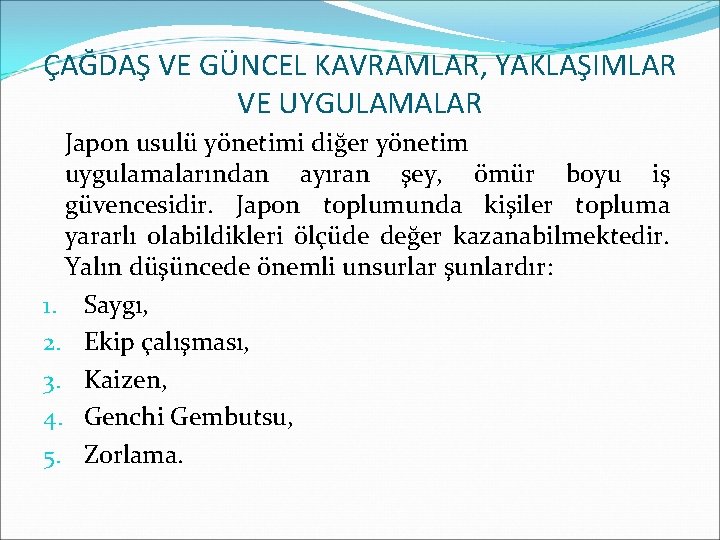 ÇAĞDAŞ VE GÜNCEL KAVRAMLAR, YAKLAŞIMLAR VE UYGULAMALAR

Japon usulü yönetimi diğer yönetim uygulamalarından ayıran şey, ömür boyu iş güvencesidir. Japon toplumunda kişiler topluma yararlı olabildikleri ölçüde değer kazanabilmektedir. Yalın düşüncede önemli unsurlar şunlardır:

1. Saygı,
2. Ekip çalışması,
3. Kaizen,
4. Genchi Gembutsu,
5. Zorlama.